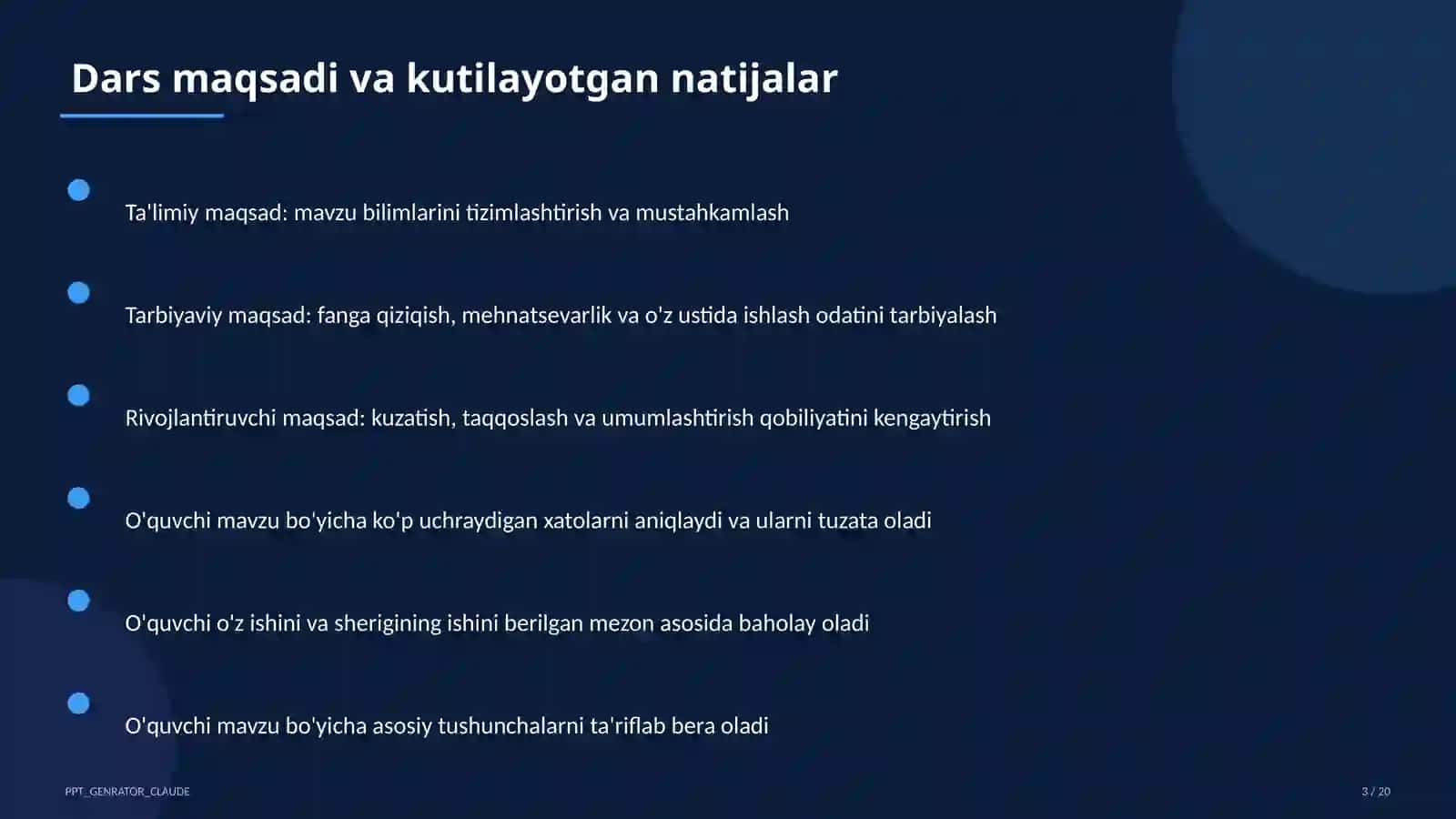 Dars maqsadi va kutilayotgan natijalar

Ta'limiy maqsad: mavzu bilimlarini tizimlashtirish va mustahkamlash

Tarbiyaviy maqsad: fanga qiziqish, mehnatsevarlik va o'z ustida ishlash odatini tarbiyalash

Rivojlantiruvchi maqsad: kuzatish, taqqoslash va umumlashtirish qobiliyatini kengaytirish

O'quvchi mavzu bo'yicha ko'p uchraydigan xatolarni aniqlaydi va ularni tuzata oladi

O'quvchi o'z ishini va sherigining ishini berilgan mezon asosida baholay oladi

O'quvchi mavzu bo'yicha asosiy tushunchalarni ta'riflab bera oladi

PPT_GENRATOR_CLAUDE

3 / 20